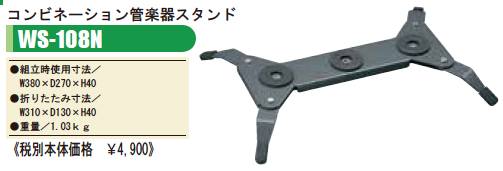 コンビネーション管楽器スタンド

WS-108N

●組立時使用寸法／
W380×D270×H40
●折りたたみ寸法／
W310×D130×H40
●重量／1.03ｋｇ

《税別本体価格　￥4,900》